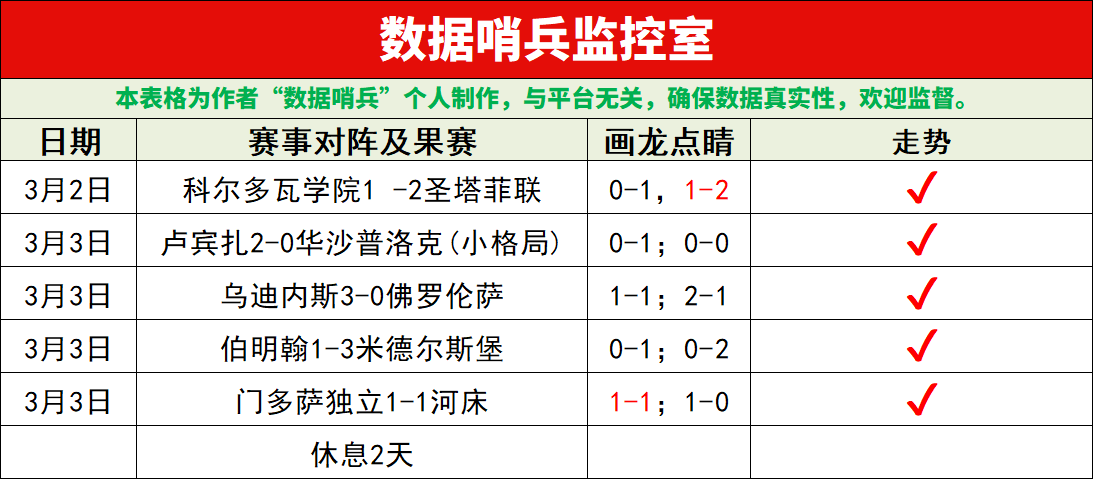 数据哨兵监控室

本表格为作者“数据哨兵”个人制作，与平台无关，确保数据真实性，欢迎监督。

| 日期 | 赛事对阵及果赛 | 画龙点睛 | 走势 |
|---|---|---|---|
| 3月2日 | 科尔多瓦学院1 -2圣塔菲联 | 0-1，1-2 | ✓ |
| 3月3日 | 卢宾扎2-0华沙普洛克(小格局) | 0-1；0-0 | ✓ |
| 3月3日 | 乌迪内斯3-0佛罗伦萨 | 1-1；2-1 | ✓ |
| 3月3日 | 伯明翰1-3米德尔斯堡 | 0-1；0-2 | ✓ |
| 3月3日 | 门多萨独立1-1河床 | 1-1；1-0 | ✓ |
| | 休息2天 | | |